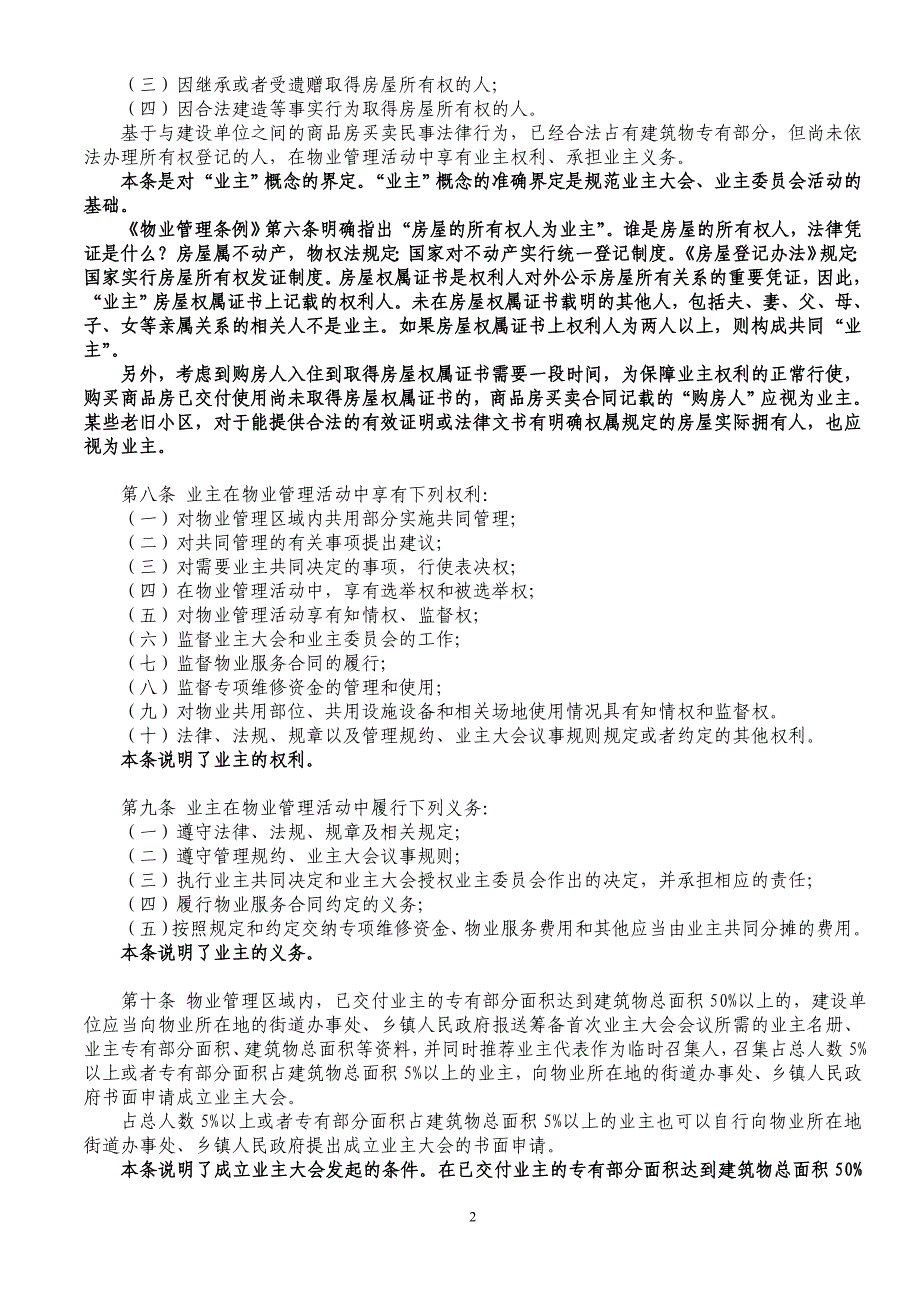 （三）因继承或者受遗赠取得房屋所有权的人;
（四）因合法建造等事实行为取得房屋所有权的人。

基于与建设单位之间的商品房买卖民事法律行为，已经合法占有建筑物专有部分，但尚未依法办理所有权登记的人，在物业管理活动中享有业主权利、承担业主义务。

本条是对“业主”概念的界定。“业主”概念的准确界定是规范业主大会、业主委员会活动的基础。

《物业管理条例》第六条明确指出“房屋的所有权人为业主”。谁是房屋的所有权人，法律凭证是什么？房屋属不动产，物权法规定:国家对不动产实行统一登记制度。《房屋登记办法》规定国家实行房屋所有权发证制度。房屋权属证书是权利人对外公示房屋所有关系的重要凭证，因此，“业主”房屋权属证书上记载的权利人。未在房屋权属证书载明的其他人，包括夫、妻、父、母、子、女等亲属关系的相关人不是业主。如果房屋权属证书上权利人为两人以上，则构成共同“业主”。

另外，考虑到购房人入住到取得房屋权属证书需要一段时间，为保障业主权利的正常行使，购买商品房已交付使用尚未取得房屋权属证书的，商品房买卖合同记载的“购房人”应视为业主。某些老旧小区，对于能提供合法的有效证明或法律文书有明确权属规定的房屋实际拥有人，也应视为业主。

第八条 业主在物业管理活动中享有下列权利:
（一）对物业管理区域内共用部分实施共同管理;
（二）对共同管理的有关事项提出建议;
（三）对需要业主共同决定的事项，行使表决权;
（四）在物业管理活动中，享有选举权和被选举权;
（五）对物业管理活动享有知情权、监督权;
（六）监督业主大会和业主委员会的工作;
（七）监督物业服务合同的履行;
（八）监督专项维修资金的管理和使用;
（九）对物业共用部位、共用设施设备和相关场地使用情况具有知情权和监督权。
（十）法律、法规、规章以及管理规约、业主大会议事规则规定或者约定的其他权利。
本条说明了业主的权利。

第九条 业主在物业管理活动中履行下列义务:
（一）遵守法律、法规、规章及相关规定;
（二）遵守管理规约、业主大会议事规则;
（三）执行业主共同决定和业主大会授权业主委员会作出的决定，并承担相应的责任;
（四）履行物业服务合同约定的义务;
（五）按照规定和约定交纳专项维修资金、物业服务费用和其他应当由业主共同分摊的费用。
本条说明了业主的义务。

第十条 物业管理区域内，已交付业主的专有部分面积达到建筑物总面积 50%以上的，建设单位应当向物业所在地的街道办事处、乡镇人民政府报送筹备首次业主大会会议所需的业主名册、业主专有部分面积、建筑物总面积等资料，并同时推荐业主代表作为临时召集人，召集占总人数 5%以上或者专有部分面积占建筑物总面积 5%以上的业主，向物业所在地的街道办事处、乡镇人民政府书面申请成立业主大会。

占总人数 5%以上或者专有部分面积占建筑物总面积 5%以上的业主也可以自行向物业所在地街道办事处、乡镇人民政府提出成立业主大会的书面申请。

本条说明了成立业主大会发起的条件。在已交付业主的专有部分面积达到建筑物总面积 50%

2